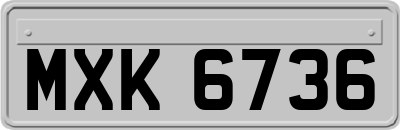 MXK 6736